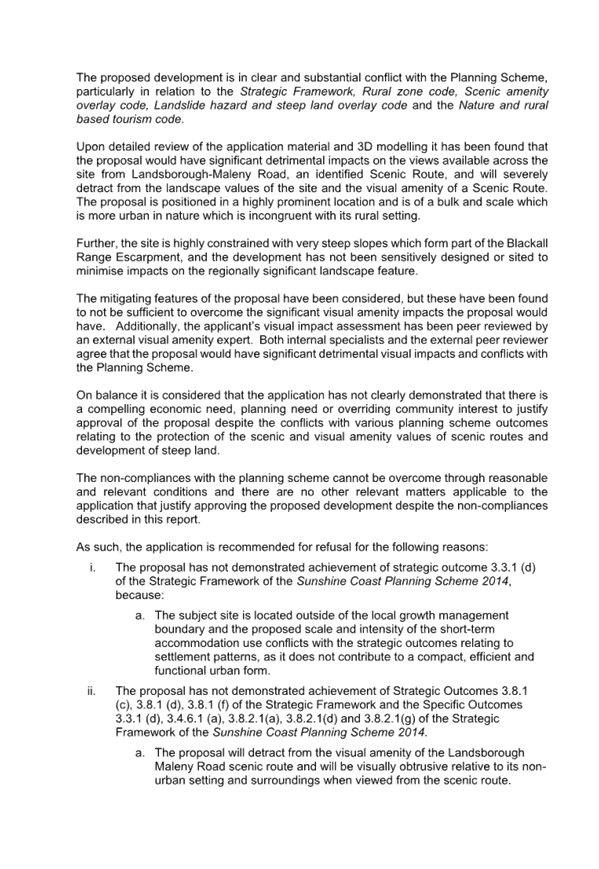 The proposed development is in clear and substantial conflict with the Planning Scheme, particularly in relation to the Strategic Framework, Rural zone code, Scenic amenity overlay code, Landslide hazard and steep land overlay code and the Nature and rural based tourism code.

Upon detailed review of the application material and 3D modelling it has been found that the proposal would have significant detrimental impacts on the views available across the site from Landsborough-Maleny Road, an identified Scenic Route, and will severely detract from the landscape values of the site and the visual amenity of a Scenic Route. The proposal is positioned in a highly prominent location and is of a bulk and scale which is more urban in nature which is incongruent with its rural setting.

Further, the site is highly constrained with very steep slopes which form part of the Blackall Range Escarpment, and the development has not been sensitively designed or sited to minimise impacts on the regionally significant landscape feature.

The mitigating features of the proposal have been considered, but these have been found to not be sufficient to overcome the significant visual amenity impacts the proposal would have. Additionally, the applicant's visual impact assessment has been peer reviewed by an external visual amenity expert. Both internal specialists and the external peer reviewer agree that the proposal would have significant detrimental visual impacts and conflicts with the Planning Scheme.

On balance it is considered that the application has not clearly demonstrated that there is a compelling economic need, planning need or overriding community interest to justify approval of the proposal despite the conflicts with various planning scheme outcomes relating to the protection of the scenic and visual amenity values of scenic routes and development of steep land.

The non-compliances with the planning scheme cannot be overcome through reasonable and relevant conditions and there are no other relevant matters applicable to the application that justify approving the proposed development despite the non-compliances described in this report.

As such, the application is recommended for refusal for the following reasons:

i. The proposal has not demonstrated achievement of strategic outcome 3.3.1 (d) of the Strategic Framework of the Sunshine Coast Planning Scheme 2014, because:

a. The subject site is located outside of the local growth management boundary and the proposed scale and intensity of the short-term accommodation use conflicts with the strategic outcomes relating to settlement patterns, as it does not contribute to a compact, efficient and functional urban form.

ii. The proposal has not demonstrated achievement of Strategic Outcomes 3.8.1 (c), 3.8.1 (d), 3.8.1 (f) of the Strategic Framework and the Specific Outcomes 3.3.1 (d), 3.4.6.1 (a), 3.8.2.1(a), 3.8.2.1(d) and 3.8.2.1(g) of the Strategic Framework of the Sunshine Coast Planning Scheme 2014.

a. The proposal will detract from the visual amenity of the Landsborough Maleny Road scenic route and will be visually obtrusive relative to its non-urban setting and surroundings when viewed from the scenic route.